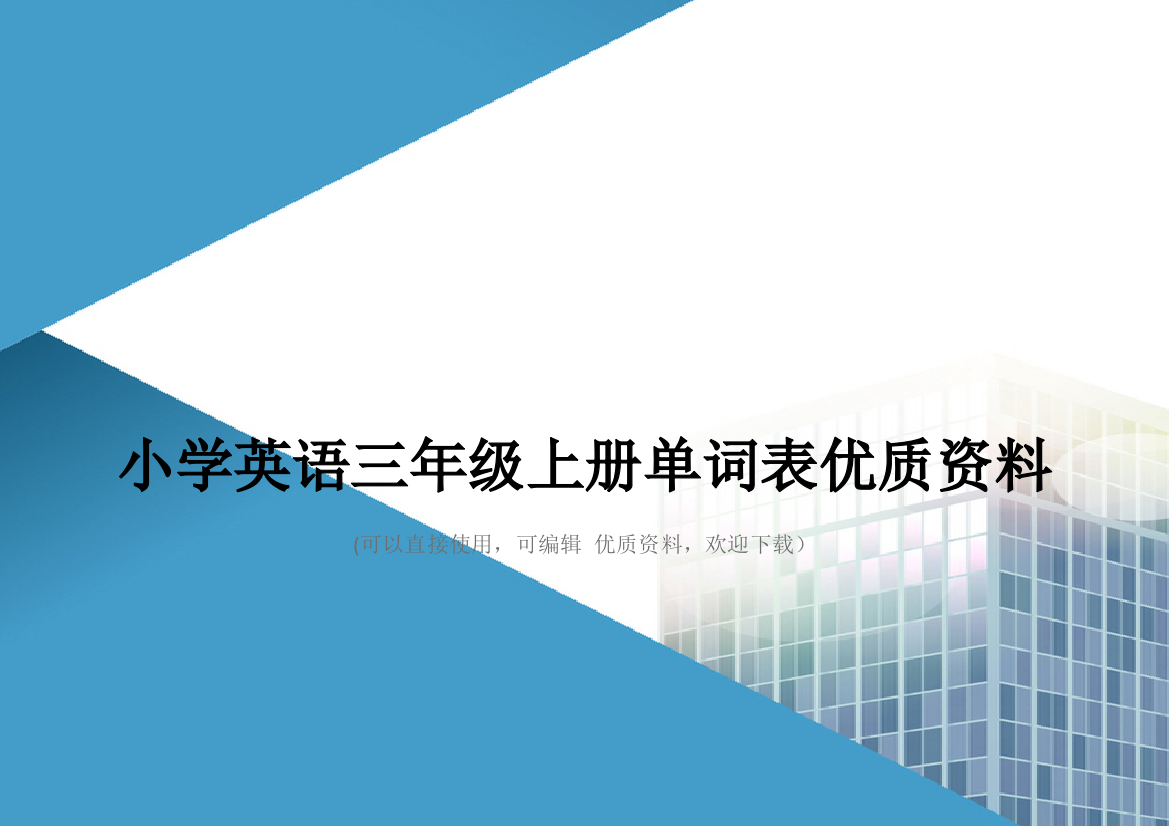 小学英语三年级上册单词表优质资料

(可以直接使用，可编辑 优质资料，欢迎下载）